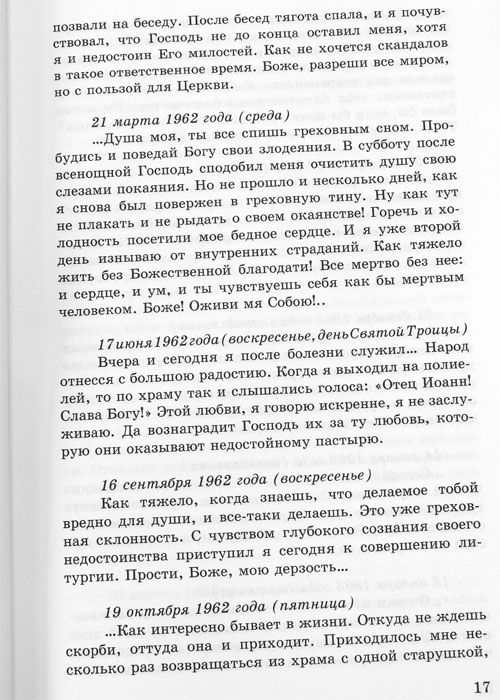 позвали на беседу. После бесед тягота спала, и я почувствовал, что Господь не до конца оставил меня, хотя я и недостоин Его милостей. Как не хочется скандалов в такое ответственное время. Боже, разреши все миром, но с пользой для Церкви.

21 марта 1962 года (среда)

...Душа моя, ты все спишь греховным сном. Пробудись и поведай Богу свои злодеяния. В субботу после всенощной Господь сподобил меня очистить душу свою слезами покаяния. Но не прошло и несколько дней, как я снова был повержен в греховную тину. Ну как тут не плакать и не рыдать о своем окаянстве! Горечь и холодность посетили мое бедное сердце. И я уже второй день изнываю от внутренних страданий. Как тяжело жить без Божественной благодати! Все мертво без нее: и сердце, и ум, и ты чувствуешь себя как бы мертвым человеком. Боже! Оживи мя Собою!..

17 июня 1962 года (воскресенье, день Святой Троицы)

Вчера и сегодня я после болезни служил... Народ отнесся с большою радостию. Когда я выходил на полиелей, то по храму так и слышались голоса: «Отец Иоанн! Слава Богу!» Этой любви, я говорю искренне, я не заслуживаю. Да вознаградит Господь их за ту любовь, которую они оказывают недостойному пастырю.

16 сентября 1962 года (воскресенье)

Как тяжело, когда знаешь, что делаемое тобой вредно для души, и все-таки делаешь. Это уже греховная склонность. С чувством глубокого сознания своего недостоинства приступил я сегодня к совершению литургии. Прости, Боже, мою дерзость...

19 октября 1962 года (пятница)

...Как интересно бывает в жизни. Откуда не ждешь скорби, оттуда она и приходит. Приходилось мне несколько раз возвращаться из храма с одной старушкой,

17